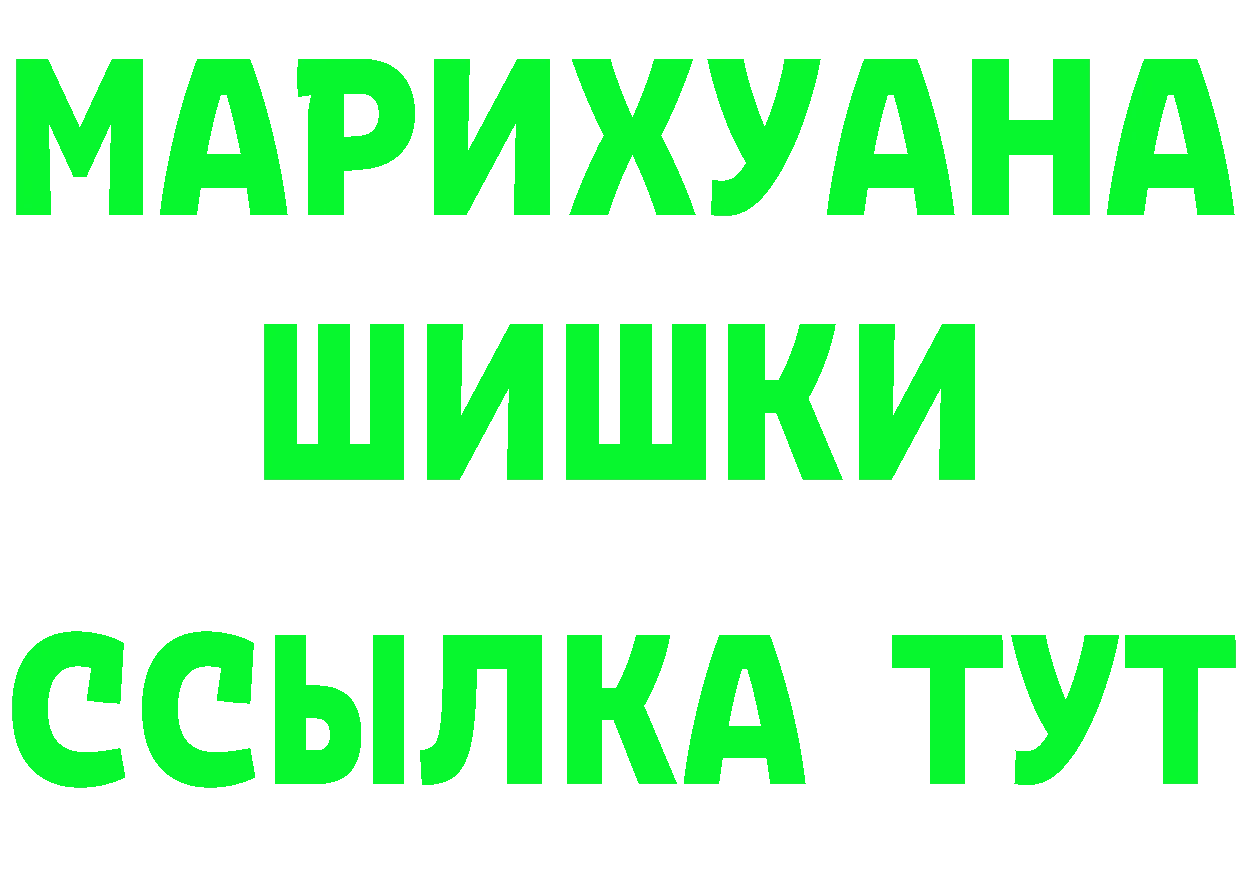 МАРИХУАНА
ШИШКИ
ССЫЛКА ТУТ